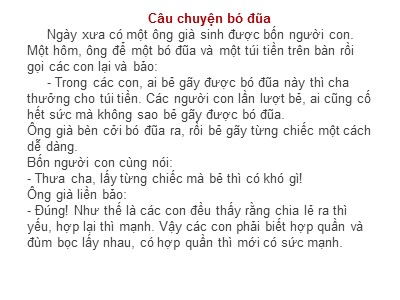 Câu chuyện bó đũa

Ngày xưa có một ông già sinh được bốn người con. Một hôm, ông để một bó đũa và một túi tiền trên bàn rồi gọi các con lại và bảo:

- Trong các con, ai bẻ gãy được bó đũa này thì cha thưởng cho túi tiền. Các người con lần lượt bẻ, ai cũng cố hết sức mà không sao bẻ gãy được bó đũa.
Ông già bèn cởi bó đũa ra, rồi bẻ gãy từng chiếc một cách dễ dàng.
Bốn người con cùng nói:
- Thưa cha, lấy từng chiếc mà bẻ thì có khó gì!
Ông già liền bảo:
- Đúng! Như thế là các con đều thấy rằng chia lẻ ra thì yếu, hợp lại thì mạnh. Vậy các con phải biết hợp quần và đùm bọc lấy nhau, có hợp quần thì mới có sức mạnh.